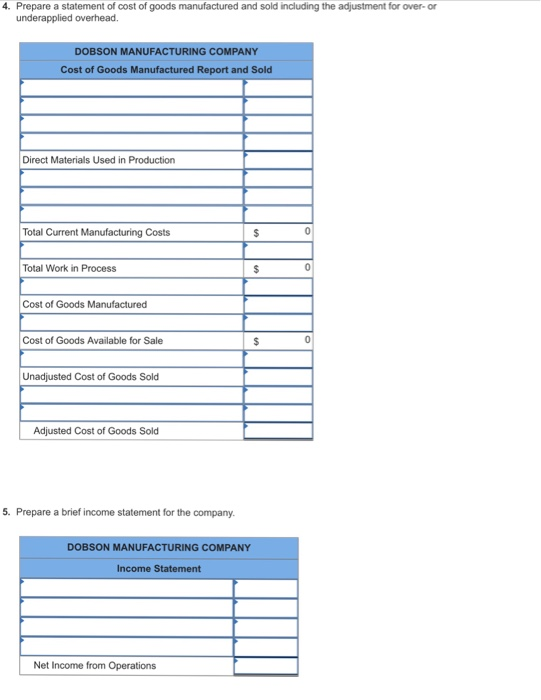 4. Prepare a statement of cost of goods manufactured and sold including the adjustment for over- or underapplied overhead.

| DOBSON MANUFACTURING COMPANY | |
|---|---|
| Cost of Goods Manufactured Report and Sold | |
| | |
| | |
| | |
| | |
| Direct Materials Used in Production | |
| | |
| | |
| | |
| Total Current Manufacturing Costs | $ 0 |
| | |
| Total Work in Process | $ 0 |
| | |
| Cost of Goods Manufactured | |
| | |
| Cost of Goods Available for Sale | $ 0 |
| | |
| Unadjusted Cost of Goods Sold | |
| | |
| | |
| Adjusted Cost of Goods Sold | |

5. Prepare a brief income statement for the company.

| DOBSON MANUFACTURING COMPANY | |
|---|---|
| Income Statement | |
| | |
| | |
| | |
| | |
| Net Income from Operations | |